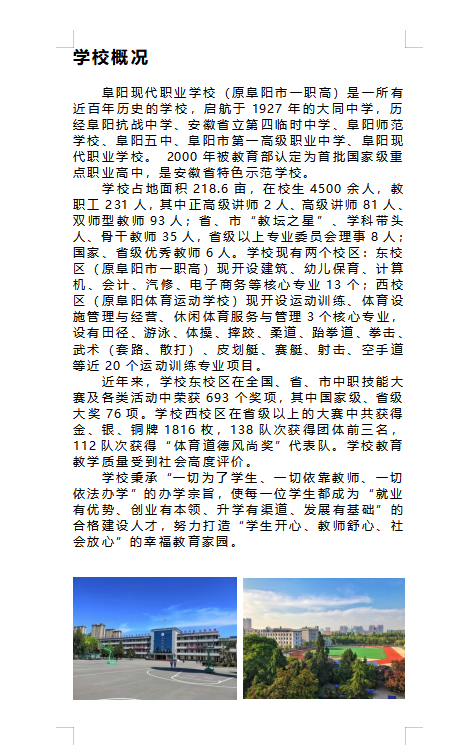 学校概况

阜阳现代职业学校（原阜阳市一职高）是一所有近百年历史的学校，启航于 1927 年的大同中学，历经阜阳抗战中学、安徽省立第四临时中学、阜阳师范学校、阜阳五中、阜阳市第一高级职业中学、阜阳现代职业学校。 2000 年被教育部认定为首批国家级重点职业高中，是安徽省特色示范学校。

学校占地面积 218.6 亩，在校生 4500 余人，教职工 231 人，其中正高级讲师 2 人、高级讲师 81 人、双师型教师 93 人；省、市“教坛之星”、学科带头人、骨干教师 35 人，省级以上专业委员会理事 8 人；国家、省级优秀教师 6 人。学校现有两个校区：东校区（原阜阳市一职高）现开设建筑、幼儿保育、计算机、会计、汽修、电子商务等核心专业 13 个；西校区（原阜阳体育运动学校）现开设运动训练、体育设施管理与经营、休闲体育服务与管理 3 个核心专业，设有田径、游泳、体操、摔跤、柔道、跆拳道、拳击、武术（套路、散打）、皮划艇、赛艇、射击、空手道等近 20 个运动训练专业项目。

近年来，学校东校区在全国、省、市中职技能大赛及各类活动中荣获 693 个奖项，其中国家级、省级大奖 76 项。学校西校区在省级以上的大赛中共获得金、银、铜牌 1816 枚，138 队次获得团体前三名，112 队次获得“体育道德风尚奖”代表队。学校教育教学质量受到社会高度评价。

学校秉承“一切为了学生、一切依靠教师、一切依法办学”的办学宗旨，使每一位学生都成为“就业有优势、创业有本领、升学有渠道、发展有基础”的合格建设人才，努力打造“学生开心、教师舒心、社会放心”的幸福教育家园。